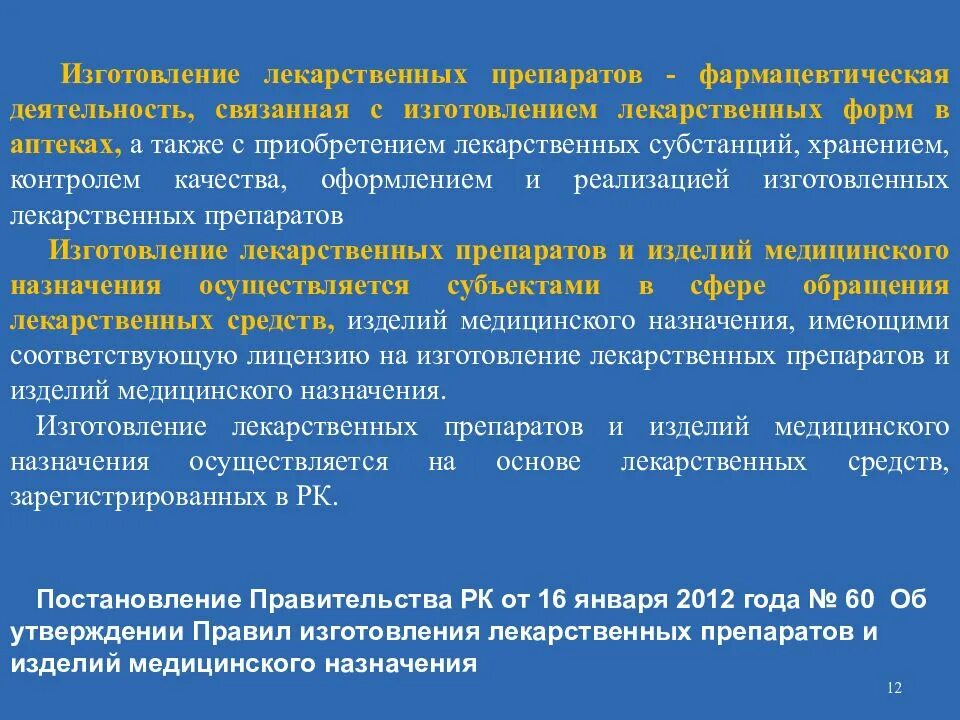 Изготовление лекарственных препаратов - фармацевтическая деятельность, связанная с изготовлением лекарственных форм в аптеках, а также с приобретением лекарственных субстанций, хранением, контролем качества, оформлением и реализацией изготовленных лекарственных препаратов

Изготовление лекарственных препаратов и изделий медицинского назначения осуществляется субъектами в сфере обращения лекарственных средств, изделий медицинского назначения, имеющими соответствующую лицензию на изготовление лекарственных препаратов и изделий медицинского назначения.

Изготовление лекарственных препаратов и изделий медицинского назначения осуществляется на основе лекарственных средств, зарегистрированных в РК.

Постановление Правительства РК от 16 января 2012 года № 60 Об утверждении Правил изготовления лекарственных препаратов и изделий медицинского назначения

12